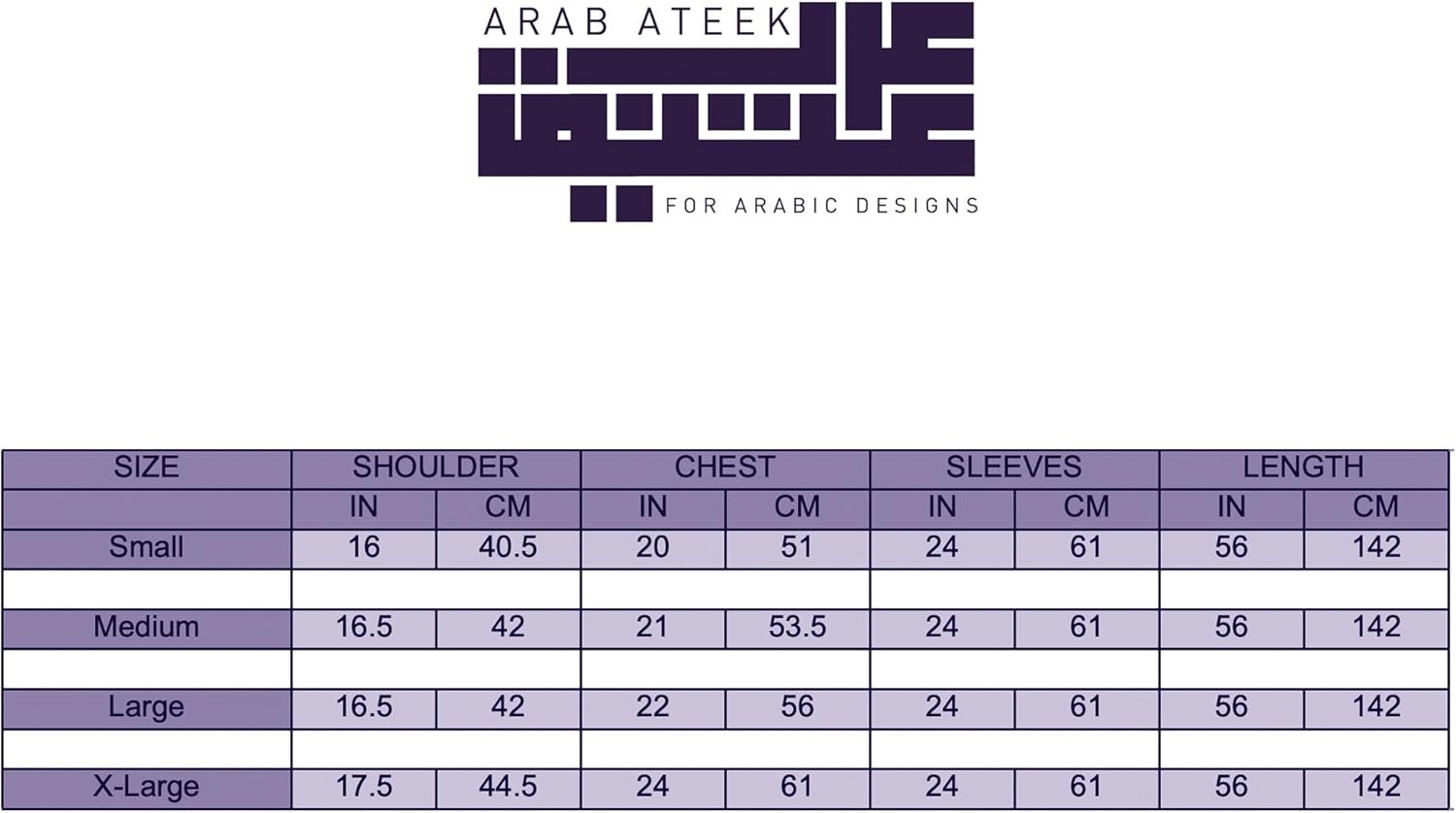 ARAB ATEEK

عرب عتيق

FOR ARABIC DESIGNS

| SIZE | SHOULDER | | CHEST | | SLEEVES | | LENGTH | |
|---|---|---|---|---|---|---|---|---|
| | IN | CM | IN | CM | IN | CM | IN | CM |
| Small | 16 | 40.5 | 20 | 51 | 24 | 61 | 56 | 142 |
| | | | | | | | | |
| Medium | 16.5 | 42 | 21 | 53.5 | 24 | 61 | 56 | 142 |
| | | | | | | | | |
| Large | 16.5 | 42 | 22 | 56 | 24 | 61 | 56 | 142 |
| | | | | | | | | |
| X-Large | 17.5 | 44.5 | 24 | 61 | 24 | 61 | 56 | 142 |